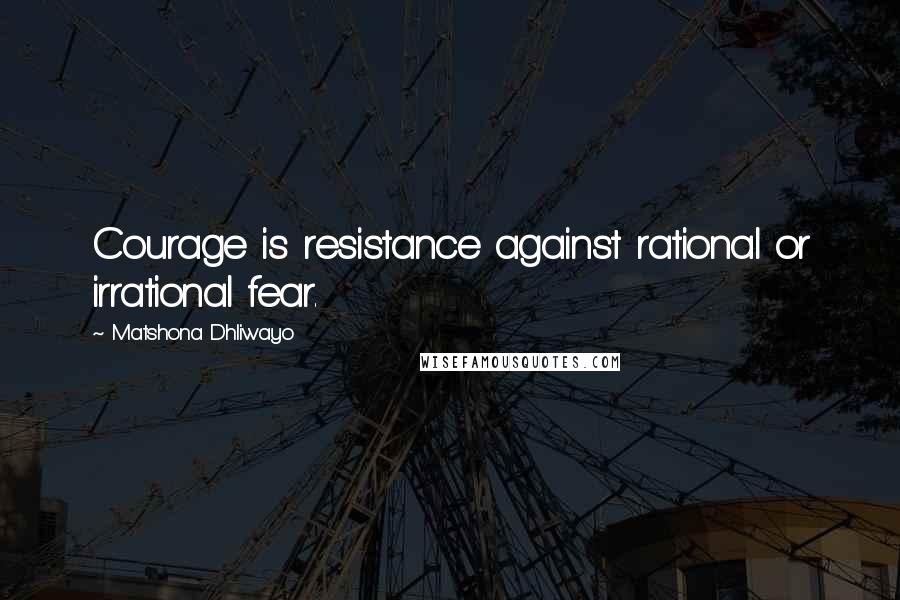 Courage is resistance against rational or irrational fear.

~ Matshona Dhliwayo

WISEFAMOUSQUOTES.COM